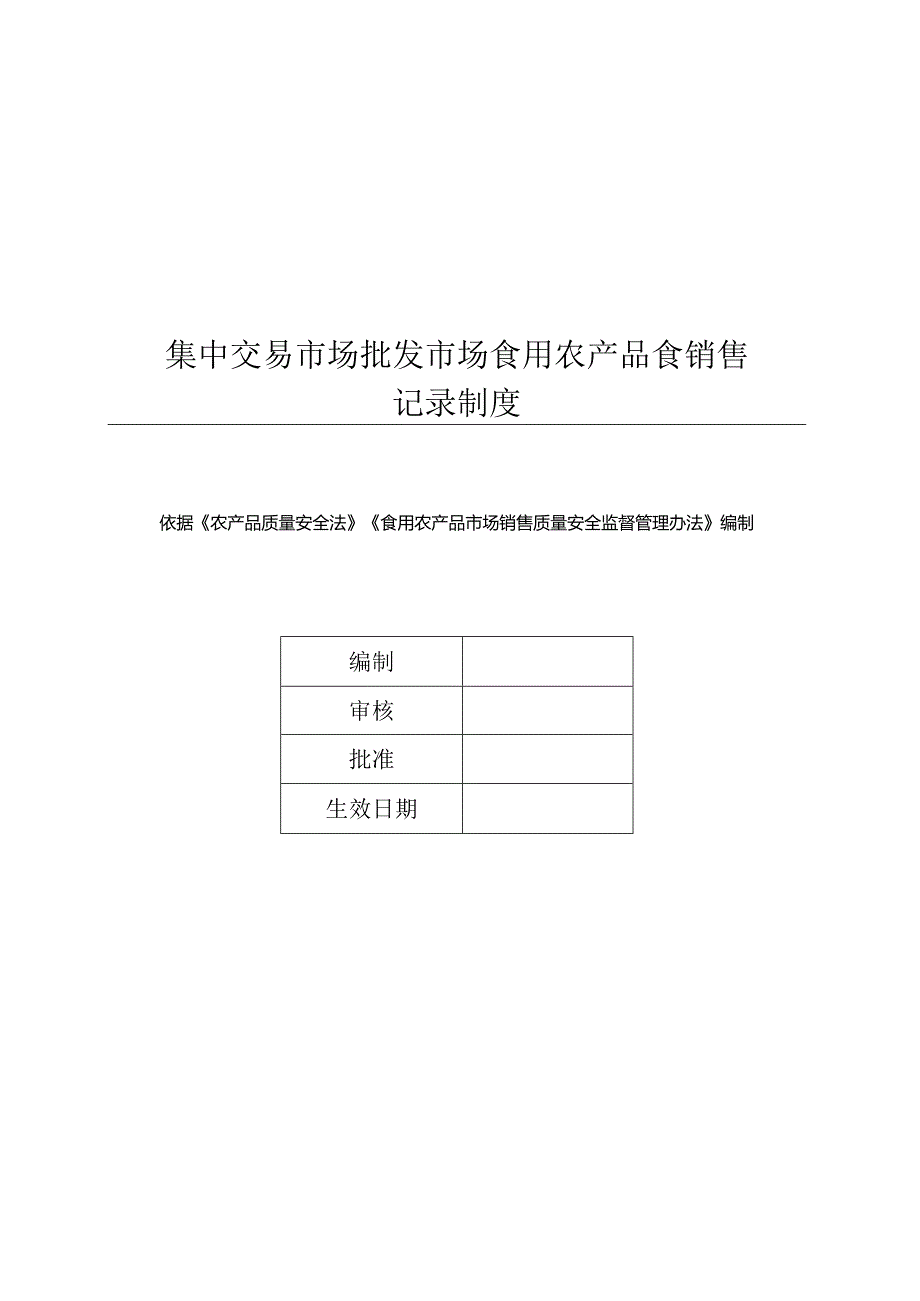 集中交易市场批发市场食用农产品食销售记录制度

依据《农产品质量安全法》《食用农产品市场销售质量安全监督管理办法》编制

| 编制 |  |
|---|---|
| 审核 |  |
| 批准 |  |
| 生效日期 |  |